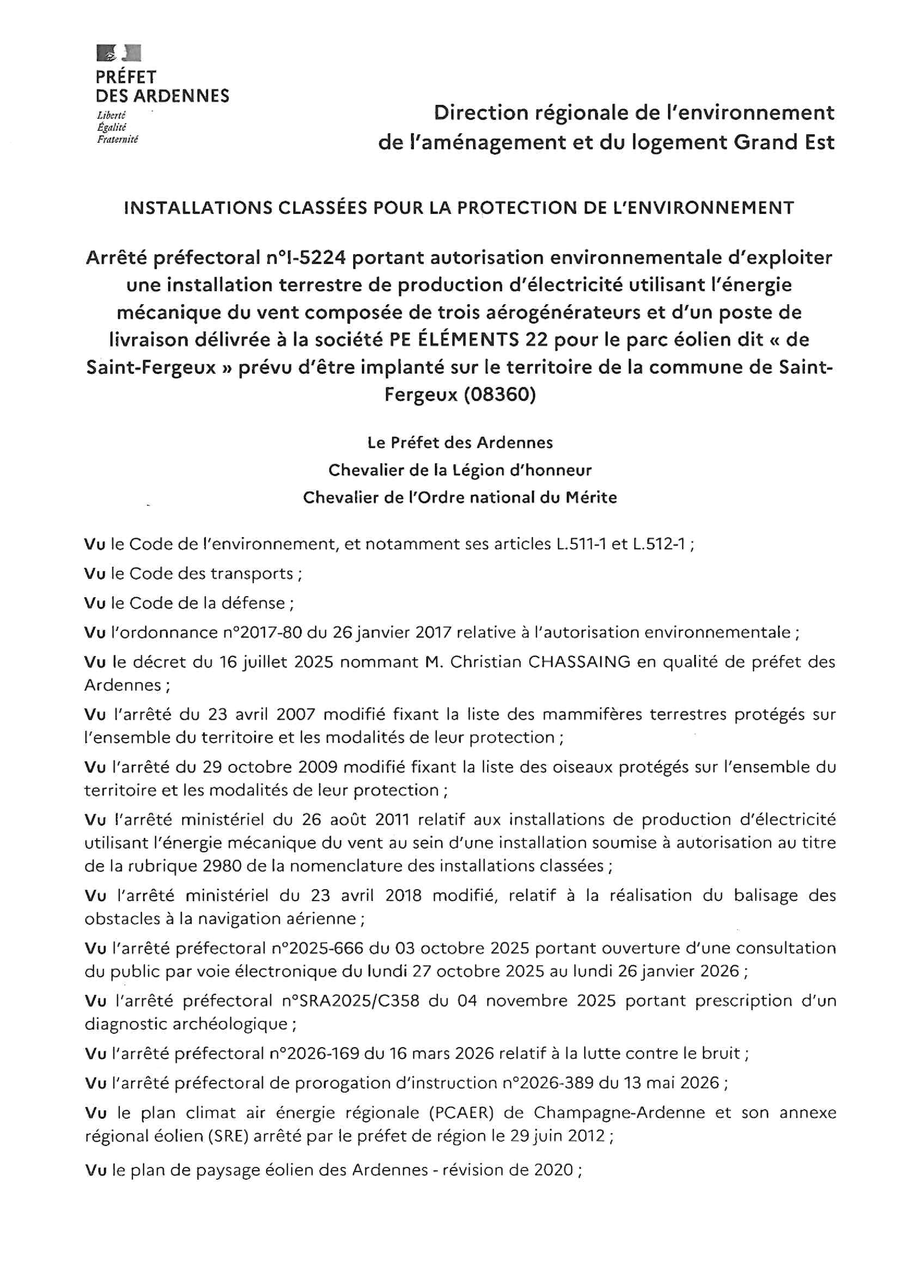 PRÉFET
DES ARDENNES
Liberté
Égalité
Fraternité

Direction régionale de l'environnement de l'aménagement et du logement Grand Est

INSTALLATIONS CLASSÉES POUR LA PROTECTION DE L'ENVIRONNEMENT

Arrêté préfectoral n°I-5224 portant autorisation environnementale d'exploiter une installation terrestre de production d'électricité utilisant l'énergie mécanique du vent composée de trois aérogénérateurs et d'un poste de livraison délivrée à la société PE ÉLÉMENTS 22 pour le parc éolien dit « de Saint-Fergeux » prévu d'être implanté sur le territoire de la commune de Saint-Fergeux (08360)

Le Préfet des Ardennes
Chevalier de la Légion d'honneur
Chevalier de l'Ordre national du Mérite

Vu le Code de l'environnement, et notamment ses articles L.511-1 et L.512-1 ;

Vu le Code des transports ;

Vu le Code de la défense ;

Vu l'ordonnance n°2017-80 du 26 janvier 2017 relative à l'autorisation environnementale ;

Vu le décret du 16 juillet 2025 nommant M. Christian CHASSAING en qualité de préfet des Ardennes ;

Vu l'arrêté du 23 avril 2007 modifié fixant la liste des mammifères terrestres protégés sur l'ensemble du territoire et les modalités de leur protection ;

Vu l'arrêté du 29 octobre 2009 modifié fixant la liste des oiseaux protégés sur l'ensemble du territoire et les modalités de leur protection ;

Vu l'arrêté ministériel du 26 août 2011 relatif aux installations de production d'électricité utilisant l'énergie mécanique du vent au sein d'une installation soumise à autorisation au titre de la rubrique 2980 de la nomenclature des installations classées ;

Vu l'arrêté ministériel du 23 avril 2018 modifié, relatif à la réalisation du balisage des obstacles à la navigation aérienne ;

Vu l'arrêté préfectoral n°2025-666 du 03 octobre 2025 portant ouverture d'une consultation du public par voie électronique du lundi 27 octobre 2025 au lundi 26 janvier 2026 ;

Vu l'arrêté préfectoral n°SRA2025/C358 du 04 novembre 2025 portant prescription d'un diagnostic archéologique ;

Vu l'arrêté préfectoral n°2026-169 du 16 mars 2026 relatif à la lutte contre le bruit ;

Vu l'arrêté préfectoral de prorogation d'instruction n°2026-389 du 13 mai 2026 ;

Vu le plan climat air énergie régionale (PCAER) de Champagne-Ardenne et son annexe régional éolien (SRE) arrêté par le préfet de région le 29 juin 2012 ;

Vu le plan de paysage éolien des Ardennes - révision de 2020 ;